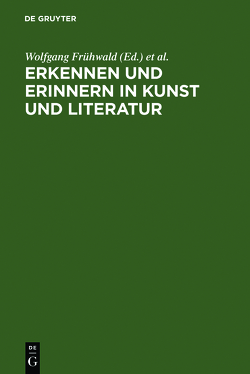 DE GRUYTER

Wolfgang Frühwald (Ed.) et al.

ERKENNEN UND ERINNERN IN KUNST UND LITERATUR

DE
G